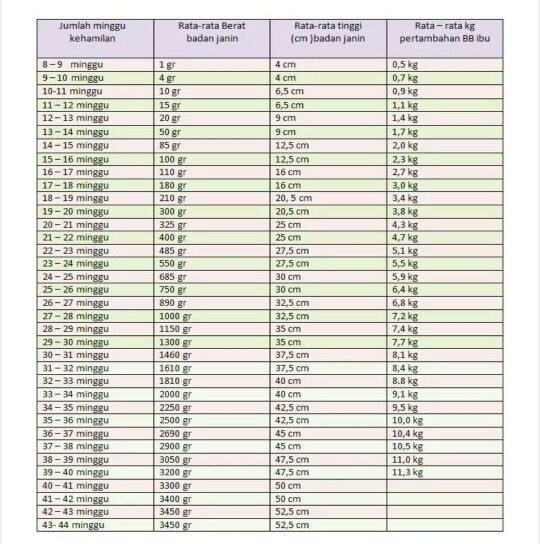 | Jumlah minggu kehamilan | Rata-rata Berat badan janin | Rata-rata tinggi (cm )badan janin | Rata – rata kg pertambahan BB ibu |
|---|---|---|---|
| 8 – 9 minggu | 1 gr | 4 cm | 0,5 kg |
| 9 – 10 minggu | 4 gr | 4 cm | 0,7 kg |
| 10-11 minggu | 10 gr | 6,5 cm | 0,9 kg |
| 11 – 12 minggu | 15 gr | 6,5 cm | 1,1 kg |
| 12 – 13 minggu | 20 gr | 9 cm | 1,4 kg |
| 13 – 14 minggu | 50 gr | 9 cm | 1,7 kg |
| 14 – 15 minggu | 85 gr | 12,5 cm | 2,0 kg |
| 15 – 16 minggu | 100 gr | 12,5 cm | 2,3 kg |
| 16 – 17 minggu | 110 gr | 16 cm | 2,7 kg |
| 17 – 18 minggu | 180 gr | 16 cm | 3,0 kg |
| 18 – 19 minggu | 210 gr | 20, 5 cm | 3,4 kg |
| 19 – 20 minggu | 300 gr | 20,5 cm | 3,8 kg |
| 20 – 21 minggu | 325 gr | 25 cm | 4,3 kg |
| 21 – 22 minggu | 400 gr | 25 cm | 4,7 kg |
| 22 – 23 minggu | 485 gr | 27,5 cm | 5,1 kg |
| 23 – 24 minggu | 550 gr | 27,5 cm | 5,5 kg |
| 24 – 25 minggu | 685 gr | 30 cm | 5,9 kg |
| 25 – 26 minggu | 750 gr | 30 cm | 6,4 kg |
| 26 – 27 minggu | 890 gr | 32,5 cm | 6,8 kg |
| 27 – 28 minggu | 1000 gr | 32,5 cm | 7,2 kg |
| 28 – 29 minggu | 1150 gr | 35 cm | 7,4 kg |
| 29 – 30 minggu | 1300 gr | 35 cm | 7,7 kg |
| 30 – 31 minggu | 1460 gr | 37,5 cm | 8,1 kg |
| 31 – 32 minggu | 1610 gr | 37,5 cm | 8,4 kg |
| 32 – 33 minggu | 1810 gr | 40 cm | 8.8 kg |
| 33 – 34 minggu | 2000 gr | 40 cm | 9,1 kg |
| 34 – 35 minggu | 2250 gr | 42,5 cm | 9,5 kg |
| 35 – 36 minggu | 2500 gr | 42,5 cm | 10,0 kg |
| 36 – 37 minggu | 2690 gr | 45 cm | 10,4 kg |
| 37 – 38 minggu | 2900 gr | 45 cm | 10,5 kg |
| 38 – 39 minggu | 3050 gr | 47,5 cm | 11,0 kg |
| 39 – 40 minggu | 3200 gr | 47,5 cm | 11,3 kg |
| 40 – 41 minggu | 3300 gr | 50 cm | |
| 41 – 42 minggu | 3400 gr | 50 cm | |
| 42 – 43 minggu | 3450 gr | 52,5 cm | |
| 43- 44 minggu | 3450 gr | 52,5 cm | |